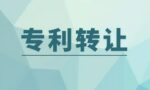 专利转让